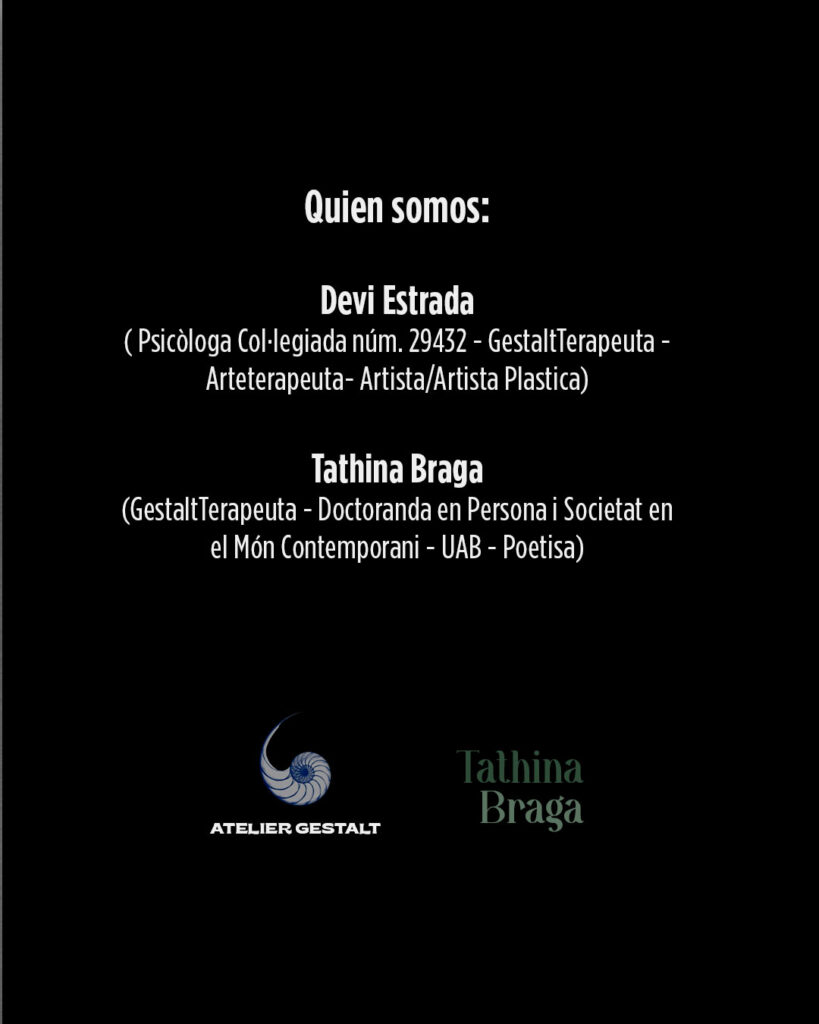 Quien somos:

Devi Estrada
( Psicòloga Col·legiada núm. 29432 - GestaltTerapeuta - Arteterapeuta- Artista/Artista Plastica)

Tathina Braga
(GestaltTerapeuta - Doctoranda en Persona i Societat en el Món Contemporani - UAB - Poetisa)

ATELIER GESTALT

Tathina
Braga